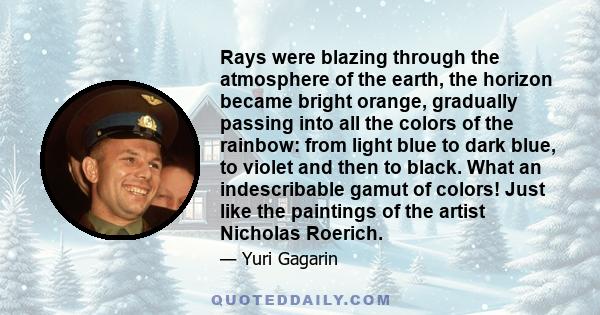 Rays were blazing through the atmosphere of the earth, the horizon became bright orange, gradually passing into all the colors of the rainbow: from light blue to dark blue, to violet and then to black. What an indescribable gamut of colors! Just like the paintings of the artist Nicholas Roerich.

— Yuri Gagarin

QUOTEDDAILY.COM